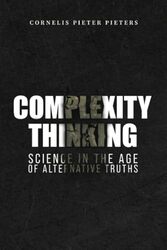 CORNELIS PIETER PIETERS

COMPLEXITY THINKING

SCIENCE IN THE AGE OF ALTERNATIVE TRUTHS